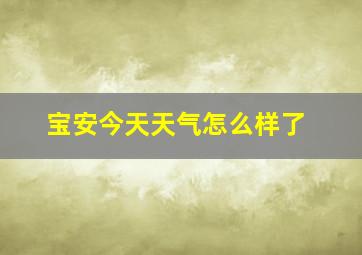 宝安今天天气怎么样了